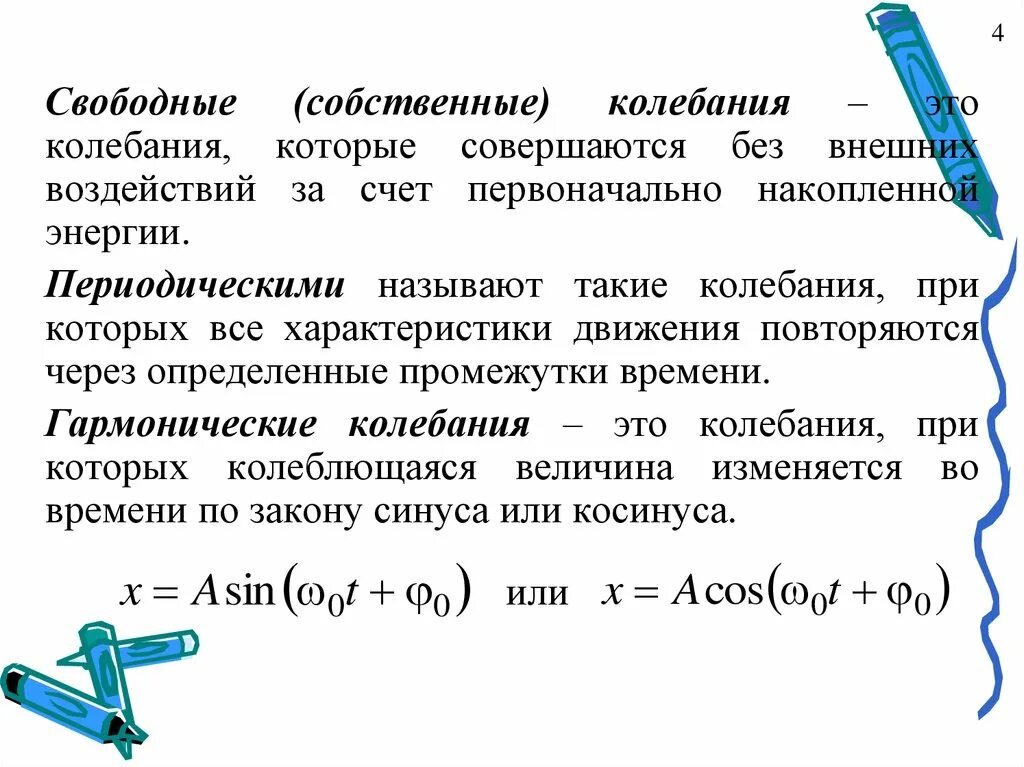 4

Свободные (собственные) колебания – это колебания, которые совершаются без внешних воздействий за счет первоначально накопленной энергии.

Периодическими называют такие колебания, при которых все характеристики движения повторяются через определенные промежутки времени.

Гармонические колебания – это колебания, при которых колеблющаяся величина изменяется во времени по закону синуса или косинуса.

$x = A\sin(\omega_0 t + \varphi_0)$ или $x = A\cos(\omega_0 t + \varphi_0)$